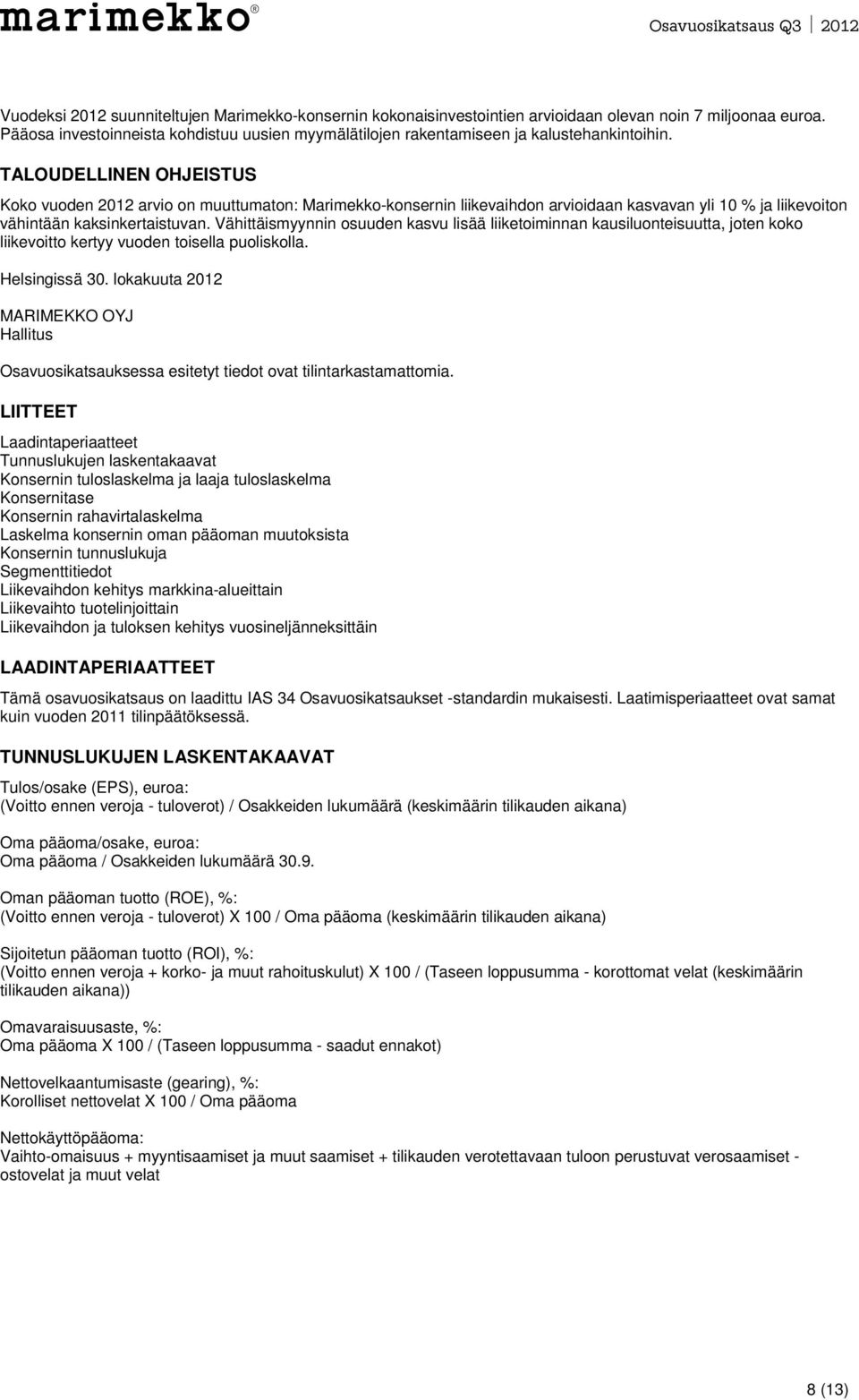 marimekko®

Osavuosikatsaus Q3 | 2012

Vuodeksi 2012 suunniteltujen Marimekko-konsernin kokonaisinvestointien arvioidaan olevan noin 7 miljoonaa euroa. Pääosa investoinneista kohdistuu uusien myymälätilojen rakentamiseen ja kalustehankintoihin.

TALOUDELLINEN OHJEISTUS

Koko vuoden 2012 arvio on muuttumaton: Marimekko-konsernin liikevaihdon arvioidaan kasvavan yli 10 % ja liikevoiton vähintään kaksinkertaistuvan. Vähittäismyynnin osuuden kasvu lisää liiketoiminnan kausiluonteisuutta, joten koko liikevoitto kertyy vuoden toisella puoliskolla.

Helsingissä 30. lokakuuta 2012

MARIMEKKO OYJ
Hallitus

Osavuosikatsauksessa esitetyt tiedot ovat tilintarkastamattomia.

LIITTEET

Laadintaperiaatteet
Tunnuslukujen laskentakaavat
Konsernin tuloslaskelma ja laaja tuloslaskelma
Konsernitase
Konsernin rahavirtalaskelma
Laskelma konsernin oman pääoman muutoksista
Konsernin tunnuslukuja
Segmenttitiedot
Liikevaihdon kehitys markkina-alueittain
Liikevaihto tuotelinjoittain
Liikevaihdon ja tuloksen kehitys vuosineljänneksittäin

LAADINTAPERIAATTEET

Tämä osavuosikatsaus on laadittu IAS 34 Osavuosikatsaukset -standardin mukaisesti. Laatimisperiaatteet ovat samat kuin vuoden 2011 tilinpäätöksessä.

TUNNUSLUKUJEN LASKENTAKAAVAT

Tulos/osake (EPS), euroa:
(Voitto ennen veroja - tuloverot) / Osakkeiden lukumäärä (keskimäärin tilikauden aikana)

Oma pääoma/osake, euroa:
Oma pääoma / Osakkeiden lukumäärä 30.9.

Oman pääoman tuotto (ROE), %:
(Voitto ennen veroja - tuloverot) X 100 / Oma pääoma (keskimäärin tilikauden aikana)

Sijoitetun pääoman tuotto (ROI), %:
(Voitto ennen veroja + korko- ja muut rahoituskulut) X 100 / (Taseen loppusumma - korottomat velat (keskimäärin tilikauden aikana))

Omavaraisuusaste, %:
Oma pääoma X 100 / (Taseen loppusumma - saadut ennakot)

Nettovelkaantumisaste (gearing), %:
Korolliset nettovelat X 100 / Oma pääoma

Nettokäyttöpääoma:
Vaihto-omaisuus + myyntisaamiset ja muut saamiset + tilikauden verotettavaan tuloon perustuvat verosaamiset - ostovelat ja muut velat

8 (13)